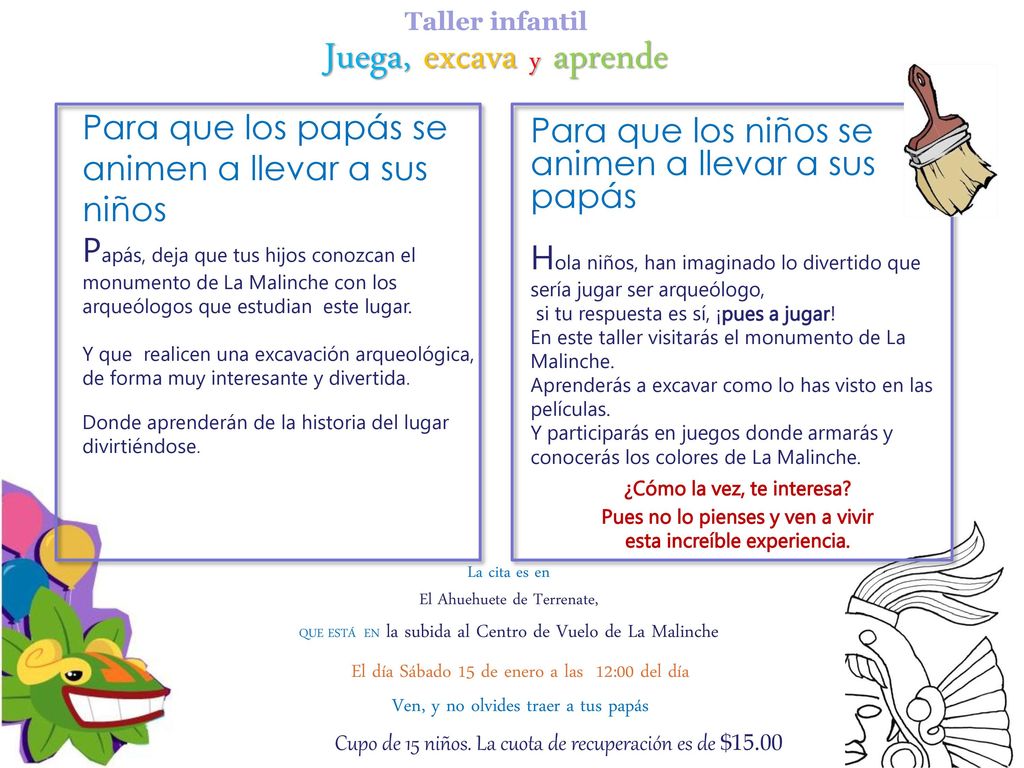 Taller infantil
Juega, excava y aprende

Para que los papás se animen a llevar a sus niños

Papás, deja que tus hijos conozcan el monumento de La Malinche con los arqueólogos que estudian este lugar.

Y que realicen una excavación arqueológica, de forma muy interesante y divertida.

Donde aprenderán de la historia del lugar divirtiéndose.

Para que los niños se animen a llevar a sus papás

Hola niños, han imaginado lo divertido que sería jugar ser arqueólogo, si tu respuesta es sí, ¡pues a jugar!
En este taller visitarás el monumento de La Malinche.
Aprenderás a excavar como lo has visto en las películas.
Y participarás en juegos donde armarás y conocerás los colores de La Malinche.

¿Cómo la vez, te interesa?
Pues no lo pienses y ven a vivir esta increíble experiencia.

La cita es en
El Ahuehuete de Terrenate,
QUE ESTÁ EN la subida al Centro de Vuelo de La Malinche
El día Sábado 15 de enero a las 12:00 del día
Ven, y no olvides traer a tus papás
Cupo de 15 niños. La cuota de recuperación es de $15.00